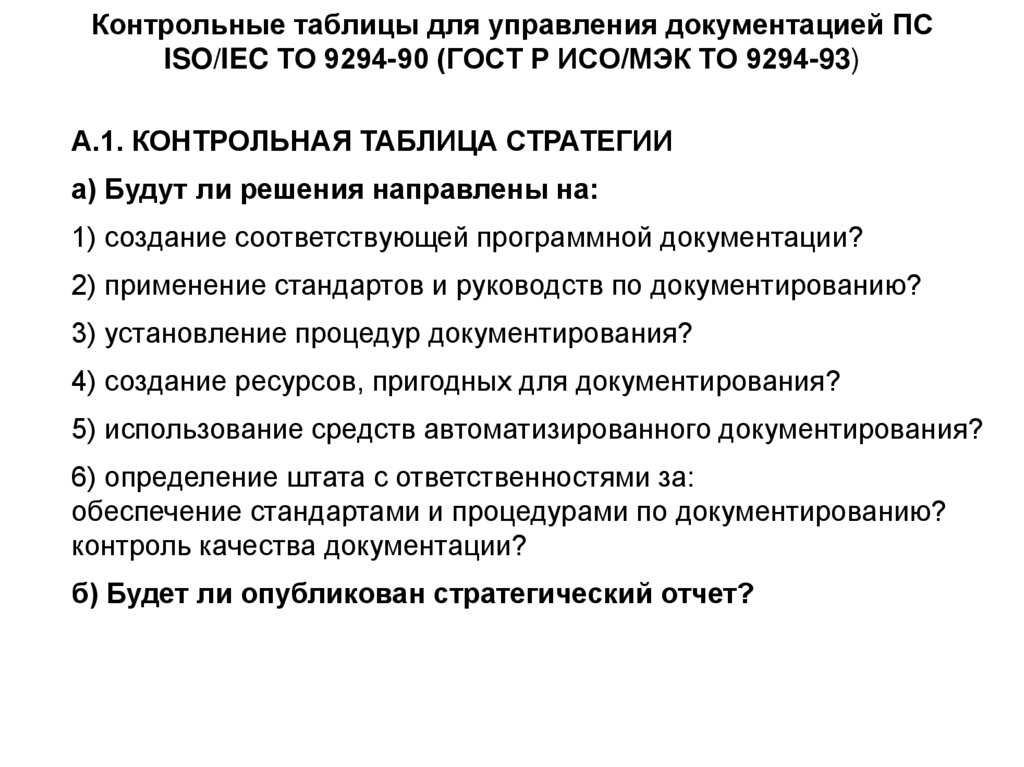 Контрольные таблицы для управления документацией ПС ISO/IEC ТО 9294-90 (ГОСТ Р ИСО/МЭК ТО 9294-93)

А.1. КОНТРОЛЬНАЯ ТАБЛИЦА СТРАТЕГИИ

а) Будут ли решения направлены на:

1) создание соответствующей программной документации?

2) применение стандартов и руководств по документированию?

3) установление процедур документирования?

4) создание ресурсов, пригодных для документирования?

5) использование средств автоматизированного документирования?

6) определение штата с ответственностями за:
обеспечение стандартами и процедурами по документированию?
контроль качества документации?

б) Будет ли опубликован стратегический отчет?